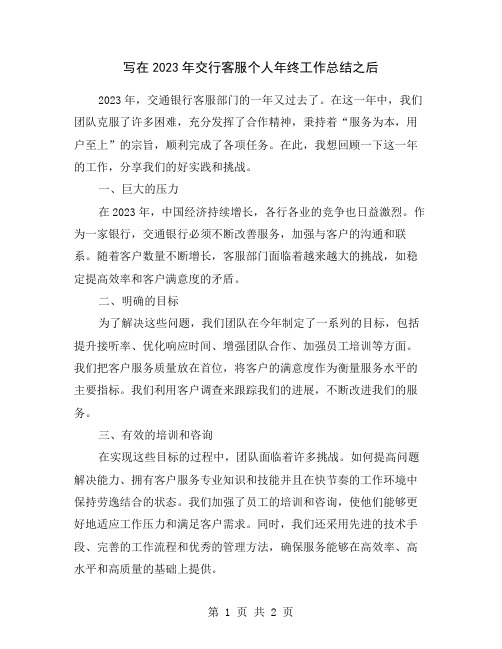 写在 2023 年交行客服个人年终工作总结之后

2023 年，交通银行客服部门的一年又过去了。在这一年中，我们团队克服了许多困难，充分发挥了合作精神，秉持着“服务为本，用户至上”的宗旨，顺利完成了各项任务。在此，我想回顾一下这一年的工作，分享我们的好实践和挑战。

一、巨大的压力

在 2023 年，中国经济持续增长，各行各业的竞争也日益激烈。作为一家银行，交通银行必须不断改善服务，加强与客户的沟通和联系。随着客户数量不断增长，客服部门面临着越来越大的挑战，如稳定提高效率和客户满意度的矛盾。

二、明确的目标

为了解决这些问题，我们团队在今年制定了一系列的目标，包括提升接听率、优化响应时间、增强团队合作、加强员工培训等方面。我们把客户服务质量放在首位，将客户的满意度作为衡量服务水平的主要指标。我们利用客户调查来跟踪我们的进展，不断改进我们的服务。

三、有效的培训和咨询

在实现这些目标的过程中，团队面临着许多挑战。如何提高问题解决能力、拥有客户服务专业知识和技能并且在快节奏的工作环境中保持劳逸结合的状态。我们加强了员工的培训和咨询，使他们能够更好地适应工作压力和满足客户需求。同时，我们还采用先进的技术手段、完善的工作流程和优秀的管理方法，确保服务能够在高效率、高水平和高质量的基础上提供。

第 1 页 共 2 页